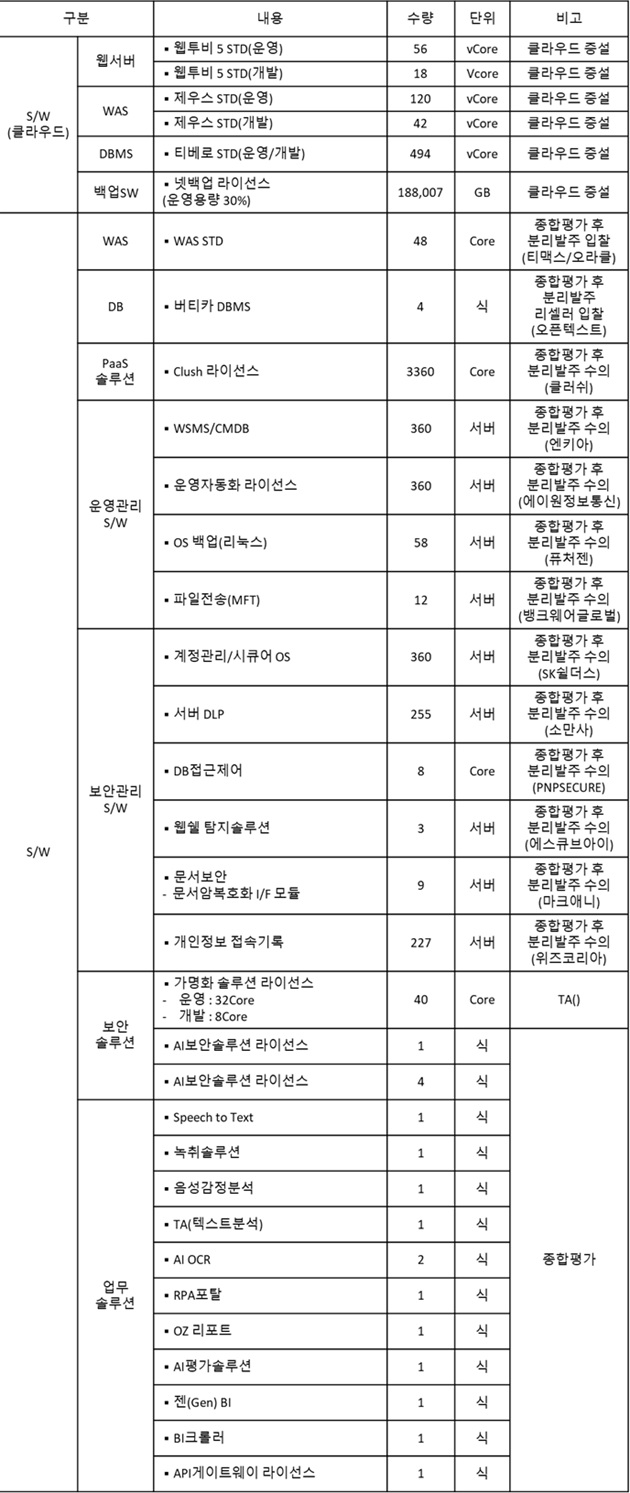 | 구분 | | 내용 | 수량 | 단위 | 비고 |
|---|---|---|---|---|---|
| S/W (클라우드) | 웹서버 | ▪ 웹투비 5 STD(운영) | 56 | vCore | 클라우드 증설 |
| | | ▪ 웹투비 5 STD(개발) | 18 | Vcore | 클라우드 증설 |
| | WAS | ▪ 제우스 STD(운영) | 120 | vCore | 클라우드 증설 |
| | | ▪ 제우스 STD(개발) | 42 | vCore | 클라우드 증설 |
| | DBMS | ▪ 티베로 STD(운영/개발) | 494 | vCore | 클라우드 증설 |
| | 백업SW | ▪ 넷백업 라이선스 (운영용량 30%) | 188,007 | GB | 클라우드 증설 |
| S/W | WAS | ▪ WAS STD | 48 | Core | 종합평가 후 분리발주 입찰 (티맥스/오라클) |
| | DB | ▪ 버티카 DBMS | 4 | 식 | 종합평가 후 분리발주 리셀러 입찰 (오픈텍스트) |
| | PaaS 솔루션 | ▪ Clush 라이선스 | 3360 | Core | 종합평가 후 분리발주 수의 (클러쉬) |
| | 운영관리 S/W | ▪ WSMS/CMDB | 360 | 서버 | 종합평가 후 분리발주 수의 (엔키아) |
| | | ▪ 운영자동화 라이선스 | 360 | 서버 | 종합평가 후 분리발주 수의 (에이원정보통신) |
| | | ▪ OS 백업(리눅스) | 58 | 서버 | 종합평가 후 분리발주 수의 (퓨처젠) |
| | | ▪ 파일전송(MFT) | 12 | 서버 | 종합평가 후 분리발주 수의 (뱅크웨어글로벌) |
| | 보안관리 S/W | ▪ 계정관리/시큐어 OS | 360 | 서버 | 종합평가 후 분리발주 수의 (SK쉴더스) |
| | | ▪ 서버 DLP | 255 | 서버 | 종합평가 후 분리발주 수의 (소만사) |
| | | ▪ DB접근제어 | 8 | Core | 종합평가 후 분리발주 수의 (PNPSECURE) |
| | | ▪ 웹쉘 탐지솔루션 | 3 | 서버 | 종합평가 후 분리발주 수의 (에스큐브아이) |
| | | ▪ 문서보안 - 문서암복호화 I/F 모듈 | 9 | 서버 | 종합평가 후 분리발주 수의 (마크애니) |
| | | ▪ 개인정보 접속기록 | 227 | 서버 | 종합평가 후 분리발주 수의 (위즈코리아) |
| | 보안 솔루션 | ▪ 가명화 솔루션 라이선스 - 운영 : 32Core - 개발 : 8Core | 40 | Core | TA() |
| | | ▪ AI보안솔루션 라이선스 | 1 | 식 | 종합평가 |
| | | ▪ AI보안솔루션 라이선스 | 4 | 식 | |
| | 업무 솔루션 | ▪ Speech to Text | 1 | 식 | |
| | | ▪ 녹취솔루션 | 1 | 식 | |
| | | ▪ 음성감정분석 | 1 | 식 | |
| | | ▪ TA(텍스트분석) | 1 | 식 | |
| | | ▪ AI OCR | 2 | 식 | |
| | | ▪ RPA포탈 | 1 | 식 | |
| | | ▪ OZ 리포트 | 1 | 식 | |
| | | ▪ AI평가솔루션 | 1 | 식 | |
| | | ▪ 젠(Gen) BI | 1 | 식 | |
| | | ▪ BI크롤러 | 1 | 식 | |
| | | ▪ API게이트웨이 라이선스 | 1 | 식 | |